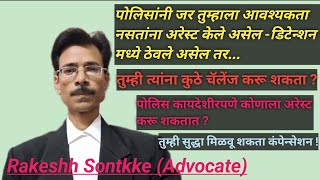 पोलिसांनी जर तुम्हाला आवश्यकता नसतांना अरेस्ट केले असेल - डिटेन्शन मध्ये ठेवले असेल तर...

तुम्ही त्यांना कुठे चॅलेंज करू शकता ?

पोलिस कायदेशीरपणे कोणाला अरेस्ट करू शकतात ?

तुम्ही सुद्धा मिळवू शकता कंपेन्सेशन !

Rakeshh Sontkke (Advocate)